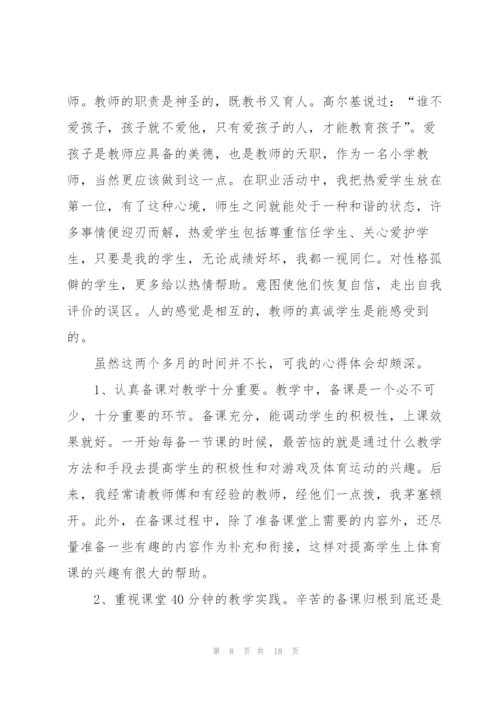 师。教师的职责是神圣的，既教书又育人。高尔基说过：“谁不爱孩子，孩子就不爱他，只有爱孩子的人，才能教育孩子”。爱孩子是教师应具备的美德，也是教师的天职，作为一名小学教师，当然更应该做到这一点。在职业活动中，我把热爱学生放在第一位，有了这种心境，师生之间就能处于一种和谐的状态，许多事情便迎刃而解，热爱学生包括尊重信任学生、关心爱护学生，只要是我的学生，无论成绩好坏，我都一视同仁。对性格孤僻的学生，更多给以热情帮助。意图使他们恢复自信，走出自我评价的误区。人的感觉是相互的，教师的真诚学生是能感受到的。

虽然这两个多月的时间并不长，可我的心得体会却颇深。

1、认真备课对教学十分重要。教学中，备课是一个必不可少，十分重要的环节。备课充分，能调动学生的积极性，上课效果就好。一开始每备一节课的时候，最苦恼的就是通过什么教学方法和手段去提高学生的积极性和对游戏及体育运动的兴趣。后来，我经常请教师傅和有经验的教师，经他们一点拨，我茅塞顿开。此外，在备课过程中，除了准备课堂上需要的内容外，还尽量准备一些有趣的内容作为补充和衔接，这样对提高学生上体育课的兴趣有很大的帮助。

2、重视课堂40分钟的教学实践。辛苦的备课归根到底还是

第 8 页 共 18 页